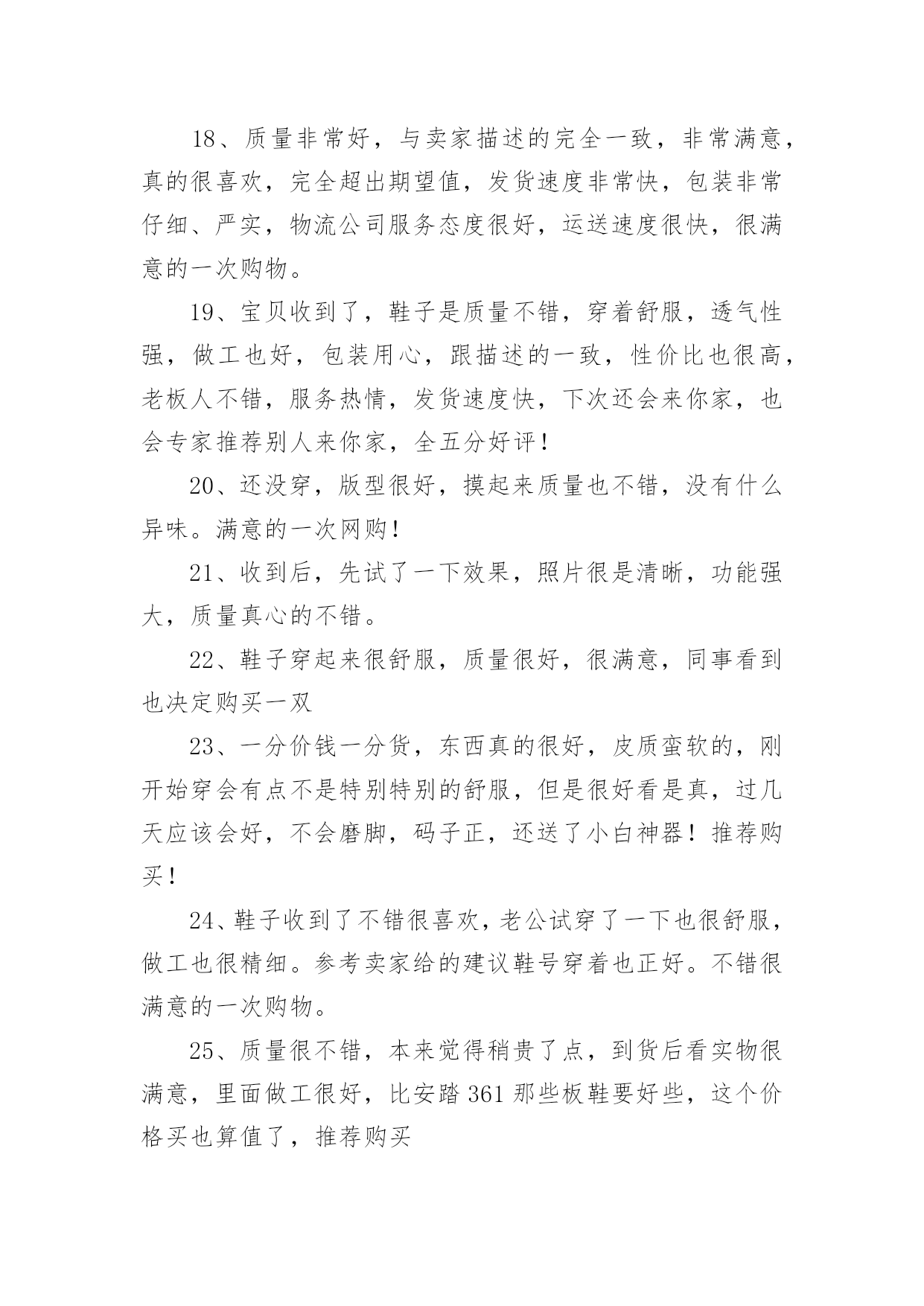 18、质量非常好，与卖家描述的完全一致，非常满意，真的很喜欢，完全超出期望值，发货速度非常快，包装非常仔细、严实，物流公司服务态度很好，运送速度很快，很满意的一次购物。

19、宝贝收到了，鞋子是质量不错，穿着舒服，透气性强，做工也好，包装用心，跟描述的一致，性价比也很高，老板人不错，服务热情，发货速度快，下次还会来你家，也会专家推荐别人来你家，全五分好评！

20、还没穿，版型很好，摸起来质量也不错，没有什么异味。满意的一次网购！

21、收到后，先试了一下效果，照片很是清晰，功能强大，质量真心的不错。

22、鞋子穿起来很舒服，质量很好，很满意，同事看到也决定购买一双

23、一分价钱一分货，东西真的很好，皮质蛮软的，刚开始穿会有点不是特别特别的舒服，但是很好看是真，过几天应该会好，不会磨脚，码子正，还送了小白神器！推荐购买！

24、鞋子收到了不错很喜欢，老公试穿了一下也很舒服，做工也很精细。参考卖家给的建议鞋号穿着也正好。不错很满意的一次购物。

25、质量很不错，本来觉得稍贵了点，到货后看实物很满意，里面做工很好，比安踏 361 那些板鞋要好些，这个价格买也算值了，推荐购买